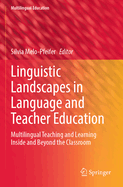 Multilingual Education

Sílvia Melo-Pfeifer *Editor*

Linguistic Landscapes in Language and Teacher Education

Multilingual Teaching and Learning Inside and Beyond the Classroom

Springer